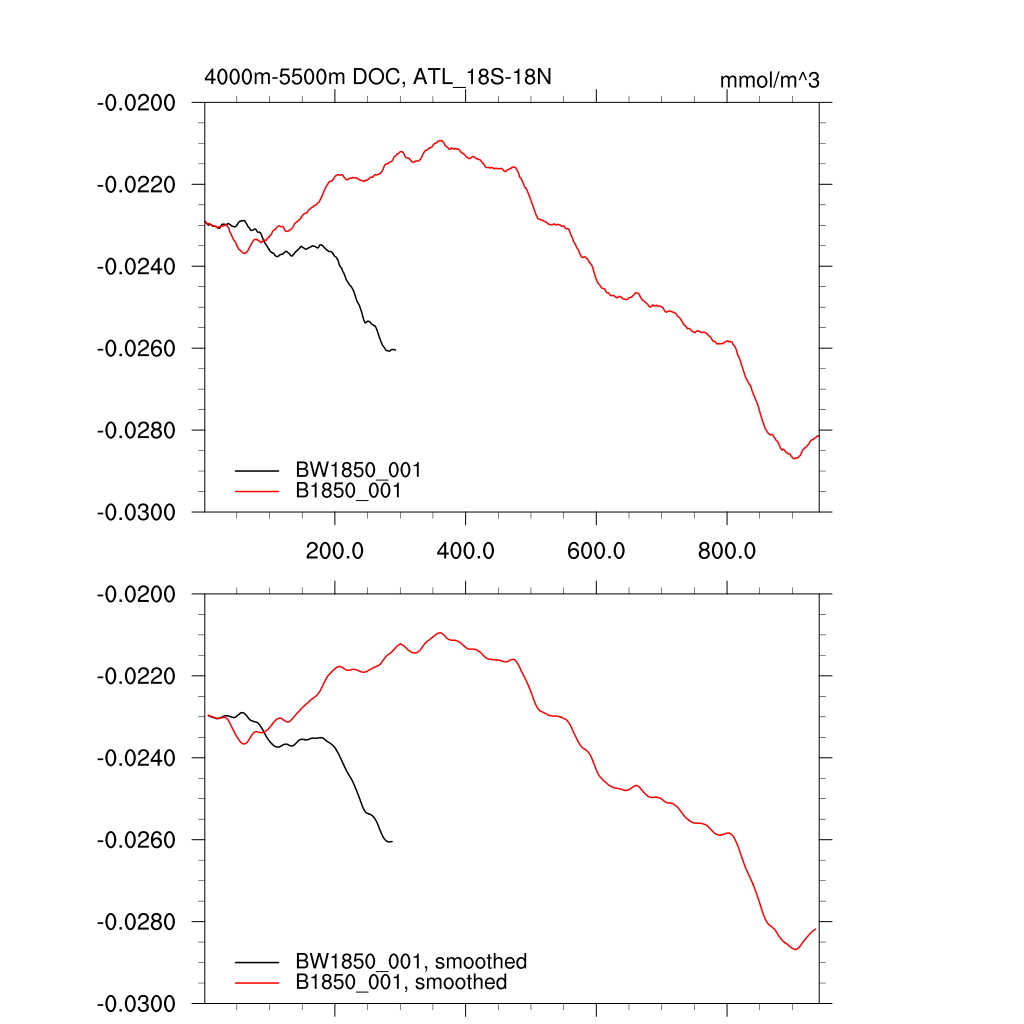 4000m-5500m DOC, ATL_18S-18N
mmol/m^3

-0.0200
-0.0220
-0.0240
-0.0260
-0.0280
-0.0300

BW1850_001
B1850_001

200.0
400.0
600.0
800.0

-0.0200
-0.0220
-0.0240
-0.0260
-0.0280
-0.0300

BW1850_001, smoothed
B1850_001, smoothed